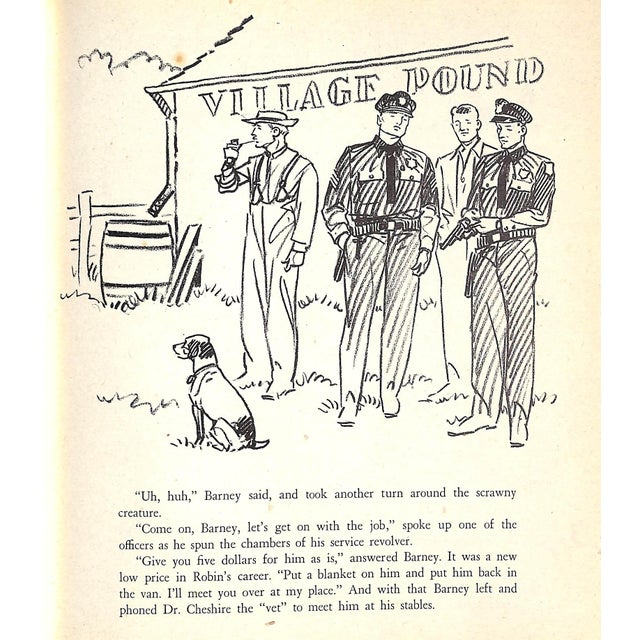 VILLAGE POUND

"Uh, huh," Barney said, and took another turn around the scrawny creature.

"Come on, Barney, let's get on with the job," spoke up one of the officers as he spun the chambers of his service revolver.

"Give you five dollars for him as is," answered Barney. It was a new low price in Robin's career. "Put a blanket on him and put him back in the van. I'll meet you over at my place." And with that Barney left and phoned Dr. Cheshire the "vet" to meet him at his stables.